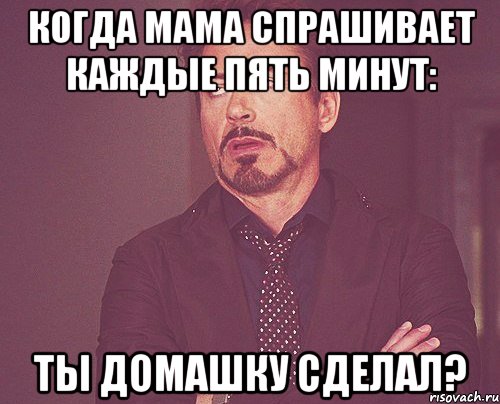 КОГДА МАМА СПРАШИВАЕТ КАЖДЫЕ ПЯТЬ МИНУТ:

ТЫ ДОМАШКУ СДЕЛАЛ?

risovach.ru